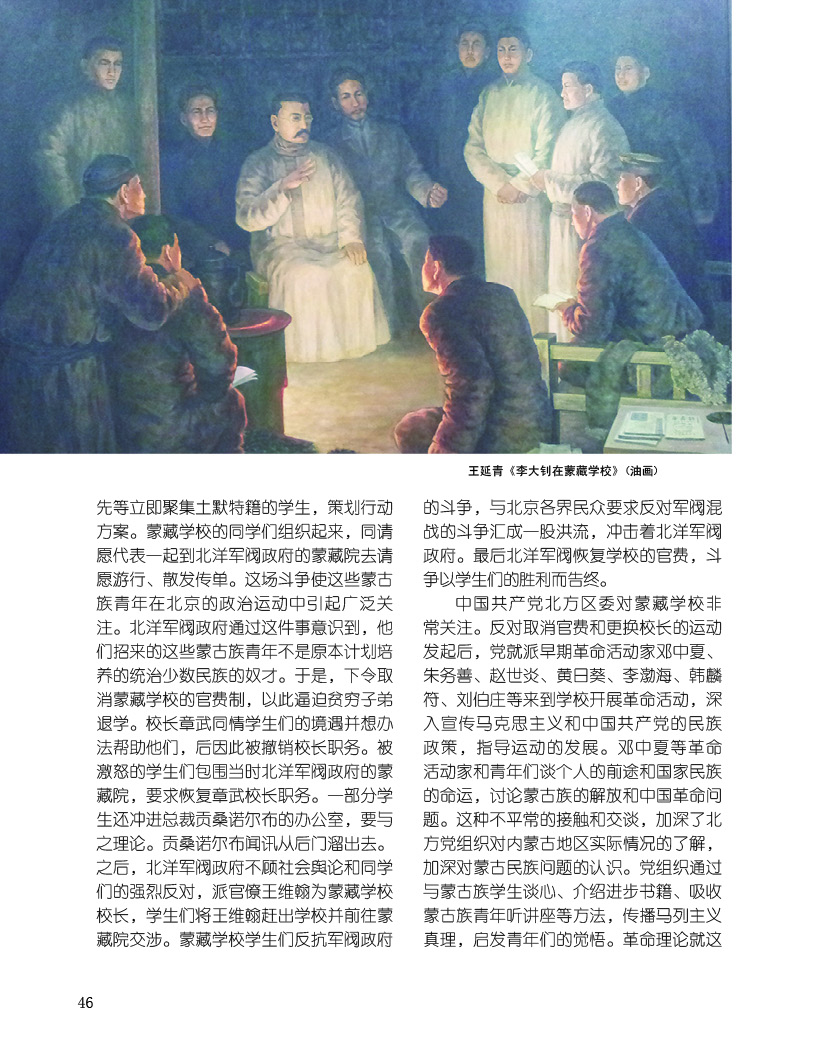 王延青《李大钊在蒙藏学校》（油画）

先等立即聚集土默特籍的学生，策划行动方案。蒙藏学校的同学们组织起来，同请愿代表一起到北洋军阀政府的蒙藏院去请愿游行、散发传单。这场斗争使这些蒙古族青年在北京的政治运动中引起广泛关注。北洋军阀政府通过这件事意识到，他们招来的这些蒙古族青年不是原本计划培养的统治少数民族的奴才。于是，下令取消蒙藏学校的官费制，以此逼迫贫穷子弟退学。校长章武同情学生们的境遇并想办法帮助他们，后因此被撤销校长职务。被激怒的学生们包围当时北洋军阀政府的蒙藏院，要求恢复章武校长职务。一部分学生还冲进总裁贡桑诺尔布的办公室，要与之理论。贡桑诺尔布闻讯从后门溜出去。之后，北洋军阀政府不顾社会舆论和同学们的强烈反对，派官僚王维翰为蒙藏学校校长，学生们将王维翰赶出学校并前往蒙藏院交涉。蒙藏学校学生们反抗军阀政府的斗争，与北京各界民众要求反对军阀混战的斗争汇成一股洪流，冲击着北洋军阀政府。最后北洋军阀恢复学校的官费，斗争以学生们的胜利而告终。

中国共产党北方区委对蒙藏学校非常关注。反对取消官费和更换校长的运动发起后，党就派早期革命活动家邓中夏、朱务善、赵世炎、黄日葵、李渤海、韩麟符、刘伯庄等来到学校开展革命活动，深入宣传马克思主义和中国共产党的民族政策，指导运动的发展。邓中夏等革命活动家和青年们谈个人的前途和国家民族的命运，讨论蒙古族的解放和中国革命问题。这种不平常的接触和交谈，加深了北方党组织对内蒙古地区实际情况的了解，加深对蒙古民族问题的认识。党组织通过与蒙古族学生谈心、介绍进步书籍、吸收蒙古族青年听讲座等方法，传播马列主义真理，启发青年们的觉悟。革命理论就这

46